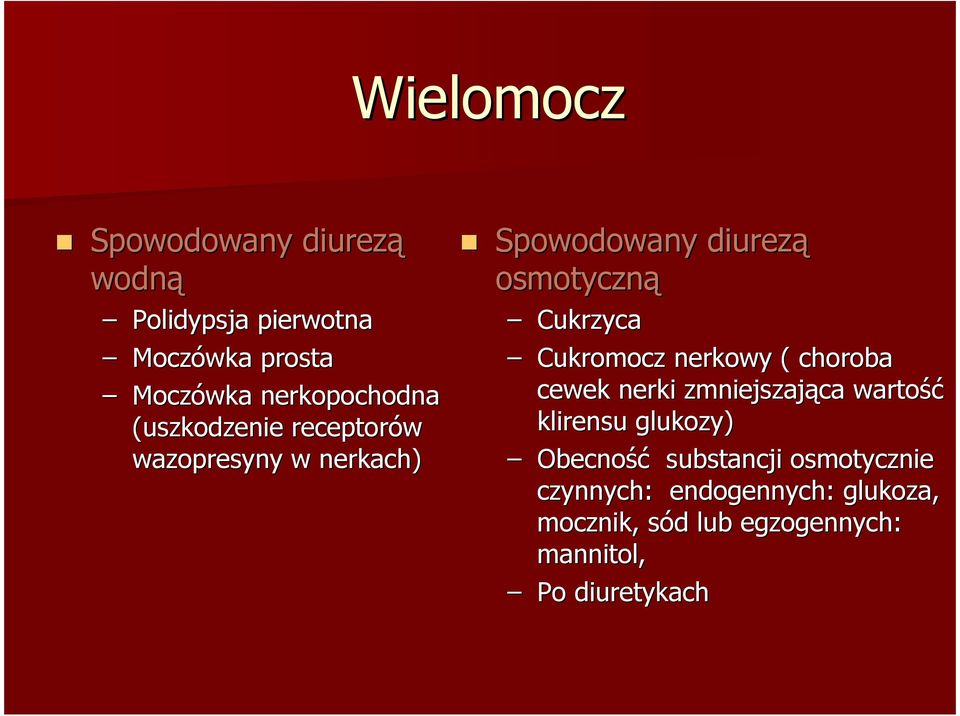 Wielomocz

Spowodowany diurezą wodną
– Polidypsja pierwotna
– Moczówka prosta
– Moczówka nerkopochodna (uszkodzenie receptorów wazopresyny w nerkach)

Spowodowany diurezą osmotyczną
– Cukrzyca
– Cukromocz nerkowy ( choroba cewek nerki zmniejszająca wartość klirensu glukozy)
– Obecność substancji osmotycznie czynnych: endogennych: glukoza, mocznik, sód lub egzogennych: mannitol,
– Po diuretykach